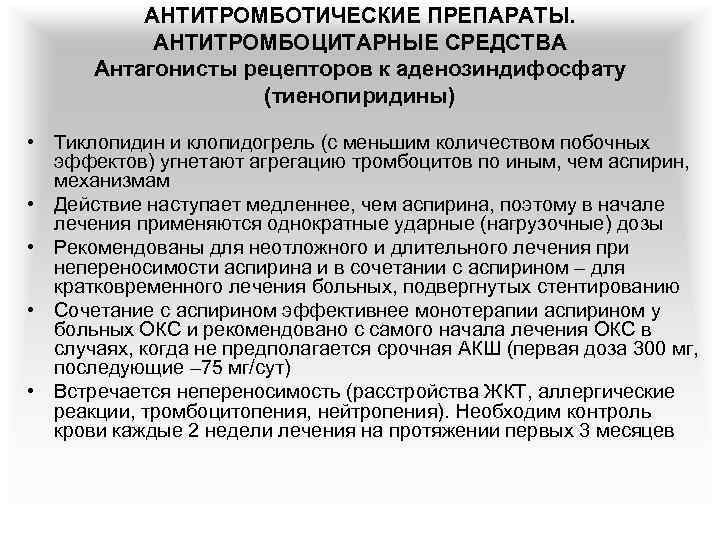 АНТИТРОМБОТИЧЕСКИЕ ПРЕПАРАТЫ.
АНТИТРОМБОЦИТАРНЫЕ СРЕДСТВА
Антагонисты рецепторов к аденозиндифосфату (тиенопиридины)

• Тиклопидин и клопидогрель (с меньшим количеством побочных эффектов) угнетают агрегацию тромбоцитов по иным, чем аспирин, механизмам
• Действие наступает медленнее, чем аспирина, поэтому в начале лечения применяются однократные ударные (нагрузочные) дозы
• Рекомендованы для неотложного и длительного лечения при непереносимости аспирина и в сочетании с аспирином – для кратковременного лечения больных, подвергнутых стентированию
• Сочетание с аспирином эффективнее монотерапии аспирином у больных ОКС и рекомендовано с самого начала лечения ОКС в случаях, когда не предполагается срочная АКШ (первая доза 300 мг, последующие –75 мг/сут)
• Встречается непереносимость (расстройства ЖКТ, аллергические реакции, тромбоцитопения, нейтропения). Необходим контроль крови каждые 2 недели лечения на протяжении первых 3 месяцев